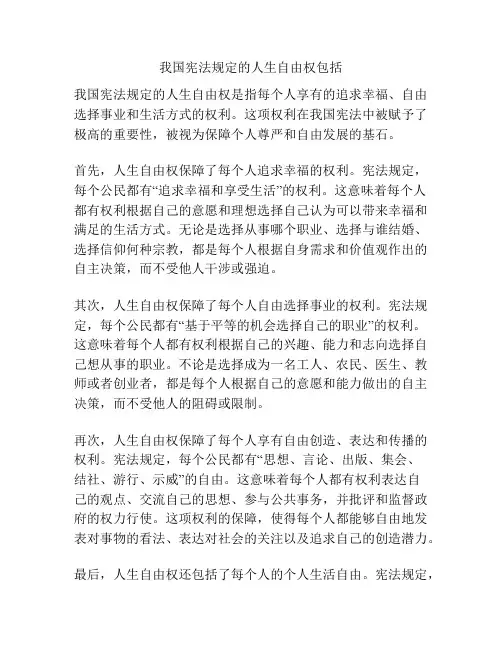 我国宪法规定的人生自由权包括

我国宪法规定的人生自由权是指每个人享有的追求幸福、自由选择事业和生活方式的权利。这项权利在我国宪法中被赋予了极高的重要性，被视为保障个人尊严和自由发展的基石。

首先，人生自由权保障了每个人追求幸福的权利。宪法规定，每个公民都有“追求幸福和享受生活”的权利。这意味着每个人都有权利根据自己的意愿和理想选择自己认为可以带来幸福和满足的生活方式。无论是选择从事哪个职业、选择与谁结婚、选择信仰何种宗教，都是每个人根据自身需求和价值观作出的自主决策，而不受他人干涉或强迫。

其次，人生自由权保障了每个人自由选择事业的权利。宪法规定，每个公民都有“基于平等的机会选择自己的职业”的权利。这意味着每个人都有权利根据自己的兴趣、能力和志向选择自己想从事的职业。不论是选择成为一名工人、农民、医生、教师或者创业者，都是每个人根据自己的意愿和能力做出的自主决策，而不受他人的阻碍或限制。

再次，人生自由权保障了每个人享有自由创造、表达和传播的权利。宪法规定，每个公民都有“思想、言论、出版、集会、结社、游行、示威”的自由。这意味着每个人都有权利表达自己的观点、交流自己的思想、参与公共事务，并批评和监督政府的权力行使。这项权利的保障，使得每个人都能够自由地发表对事物的看法、表达对社会的关注以及追求自己的创造潜力。

最后，人生自由权还包括了每个人的个人生活自由。宪法规定，